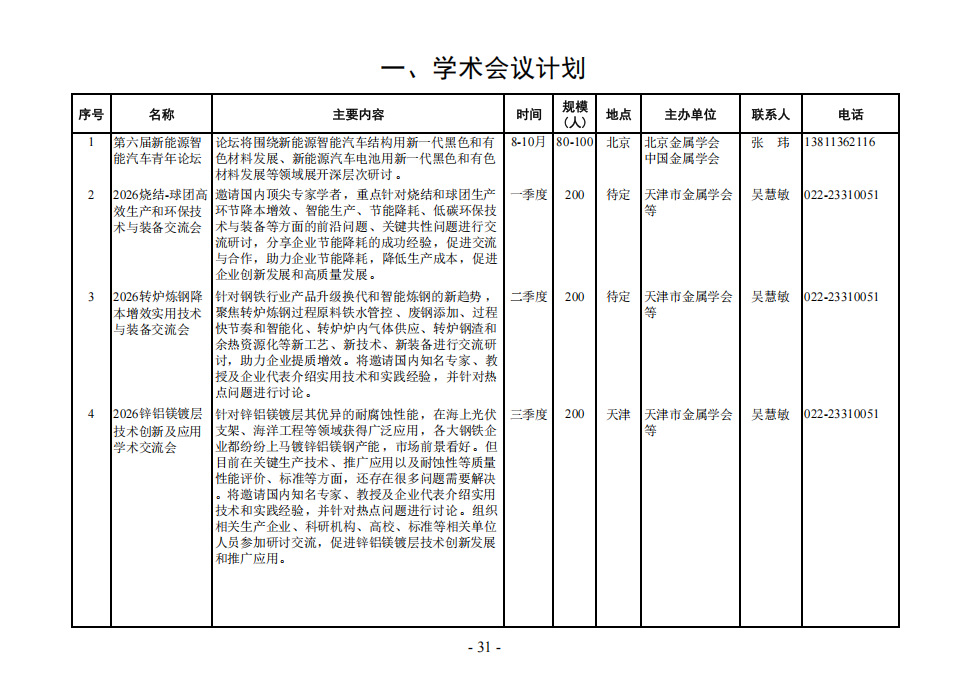 一、学术会议计划

| 序号 | 名称 | 主要内容 | 时间 | 规模（人） | 地点 | 主办单位 | 联系人 | 电话 |
|---|---|---|---|---|---|---|---|---|
| 1 | 第六届新能源智能汽车青年论坛 | 论坛将围绕新能源智能汽车结构用新一代黑色和有色材料发展、新能源汽车电池用新一代黑色和有色材料发展等领域展开深层次研讨。 | 8-10月 | 80-100 | 北京 | 北京金属学会 中国金属学会 | 张 玮 | 13811362116 |
| 2 | 2026烧结-球团高效生产和环保技术与装备交流会 | 邀请国内顶尖专家学者，重点针对烧结和球团生产环节降本增效、智能生产、节能降耗、低碳环保技术与装备等方面的前沿问题、关键共性问题进行交流研讨，分享企业节能降耗的成功经验，促进交流与合作，助力企业节能降耗，降低生产成本，促进企业创新发展和高质量发展。 | 一季度 | 200 | 待定 | 天津市金属学会等 | 吴慧敏 | 022-23310051 |
| 3 | 2026转炉炼钢降本增效实用技术与装备交流会 | 针对钢铁行业产品升级换代和智能炼钢的新趋势，聚焦转炉炼钢过程原料铁水管控、废钢添加、过程快节奏和智能化、转炉炉内气体供应、转炉钢渣和余热资源化等新工艺、新技术、新装备进行交流研讨，助力企业提质增效。将邀请国内知名专家、教授及企业代表介绍实用技术和实践经验，并针对热点问题进行讨论。 | 二季度 | 200 | 待定 | 天津市金属学会等 | 吴慧敏 | 022-23310051 |
| 4 | 2026锌铝镁镀层技术创新及应用学术交流会 | 针对锌铝镁镀层其优异的耐腐蚀性能，在海上光伏支架、海洋工程等领域获得广泛应用，各大钢铁企业都纷纷上马镀锌铝镁钢产能，市场前景看好。但目前在关键生产技术、推广应用以及耐蚀性等质量性能评价、标准等方面，还存在很多问题需要解决。将邀请国内知名专家、教授及企业代表介绍实用技术和实践经验，并针对热点问题进行讨论。组织相关生产企业、科研机构、高校、标准等相关单位人员参加研讨交流，促进锌铝镁镀层技术创新发展和推广应用。 | 三季度 | 200 | 天津 | 天津市金属学会等 | 吴慧敏 | 022-23310051 |

- 31 -